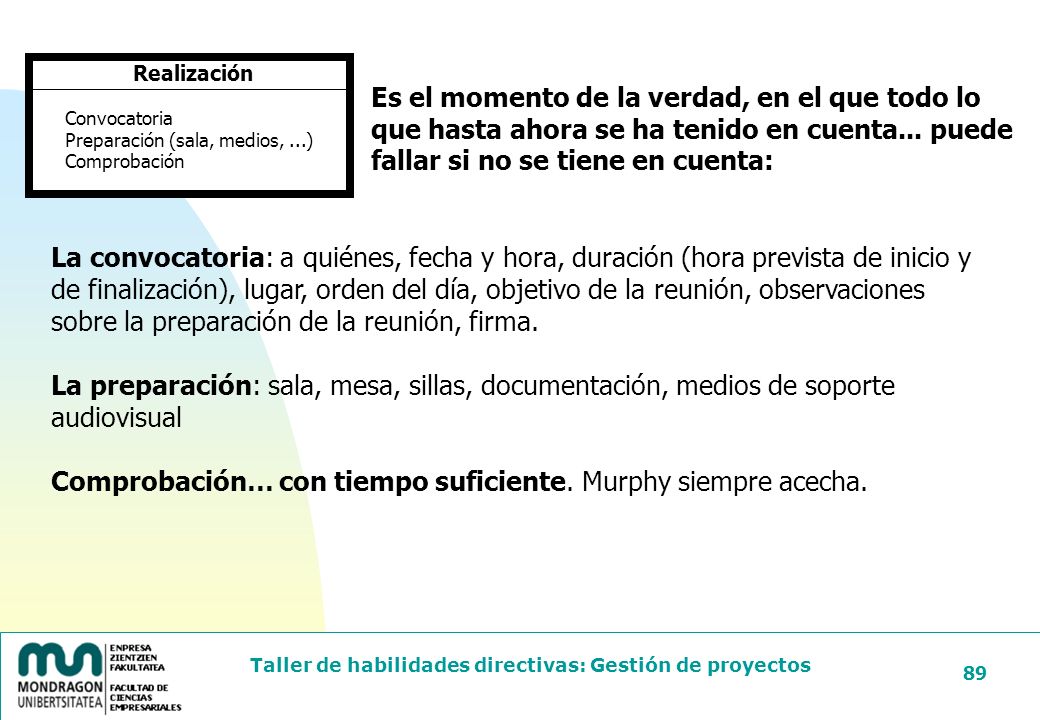 Realización

Convocatoria
Preparación (sala, medios, ...)
Comprobación

Es el momento de la verdad, en el que todo lo que hasta ahora se ha tenido en cuenta... puede fallar si no se tiene en cuenta:

La convocatoria: a quiénes, fecha y hora, duración (hora prevista de inicio y de finalización), lugar, orden del día, objetivo de la reunión, observaciones sobre la preparación de la reunión, firma.

La preparación: sala, mesa, sillas, documentación, medios de soporte audiovisual

Comprobación… con tiempo suficiente. Murphy siempre acecha.

MONDRAGON UNIBERTSITATEA
ENPRESA ZIENTZIEN FAKULTATEA
FACULTAD DE CIENCIAS EMPRESARIALES

Taller de habilidades directivas: Gestión de proyectos

89